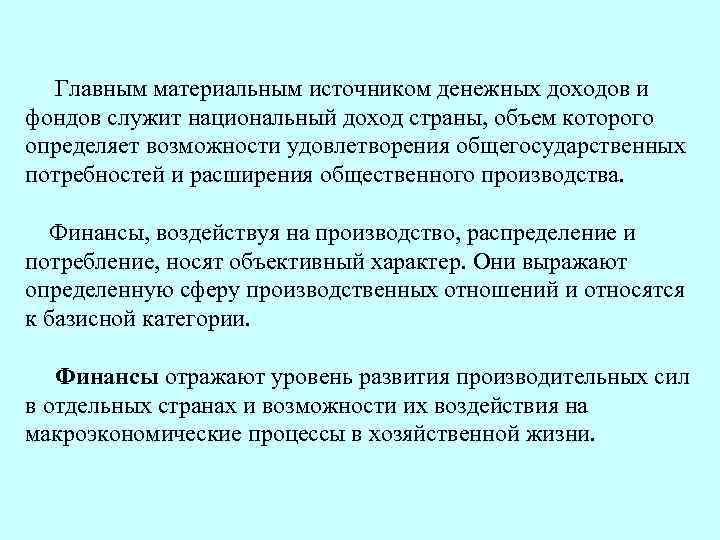 Главным материальным источником денежных доходов и фондов служит национальный доход страны, объем которого определяет возможности удовлетворения общегосударственных потребностей и расширения общественного производства.

Финансы, воздействуя на производство, распределение и потребление, носят объективный характер. Они выражают определенную сферу производственных отношений и относятся к базисной категории.

Финансы отражают уровень развития производительных сил в отдельных странах и возможности их воздействия на макроэкономические процессы в хозяйственной жизни.